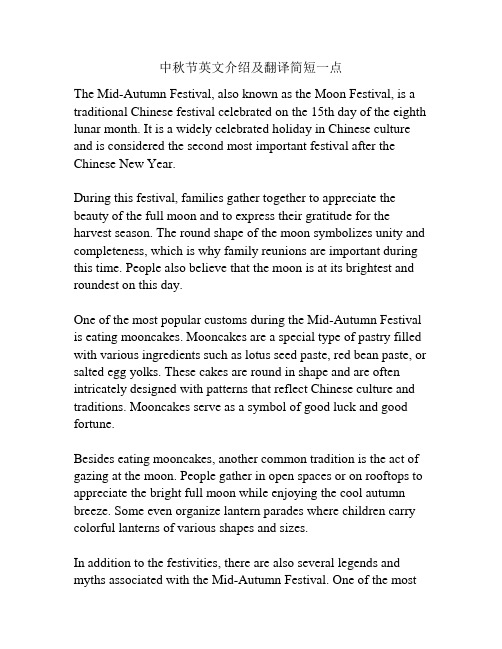 中秋节英文介绍及翻译简短一点

The Mid-Autumn Festival, also known as the Moon Festival, is a traditional Chinese festival celebrated on the 15th day of the eighth lunar month. It is a widely celebrated holiday in Chinese culture and is considered the second most important festival after the Chinese New Year.

During this festival, families gather together to appreciate the beauty of the full moon and to express their gratitude for the harvest season. The round shape of the moon symbolizes unity and completeness, which is why family reunions are important during this time. People also believe that the moon is at its brightest and roundest on this day.

One of the most popular customs during the Mid-Autumn Festival is eating mooncakes. Mooncakes are a special type of pastry filled with various ingredients such as lotus seed paste, red bean paste, or salted egg yolks. These cakes are round in shape and are often intricately designed with patterns that reflect Chinese culture and traditions. Mooncakes serve as a symbol of good luck and good fortune.

Besides eating mooncakes, another common tradition is the act of gazing at the moon. People gather in open spaces or on rooftops to appreciate the bright full moon while enjoying the cool autumn breeze. Some even organize lantern parades where children carry colorful lanterns of various shapes and sizes.

In addition to the festivities, there are also several legends and myths associated with the Mid-Autumn Festival. One of the most